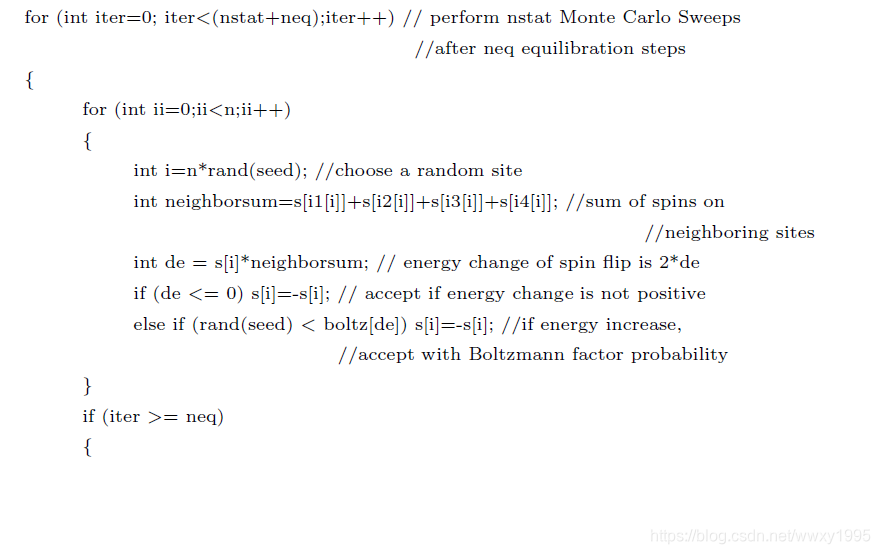 for (int iter=0; iter<(nstat+neq);iter++) // perform nstat Monte Carlo Sweeps
//after neq equilibration steps
{
for (int ii=0;ii<n;ii++)
{
int i=n*rand(seed); //choose a random site
int neighborsum=s[i1[i]]+s[i2[i]]+s[i3[i]]+s[i4[i]]; //sum of spins on
//neighboring sites
int de = s[i]*neighborsum; // energy change of spin flip is 2*de
if (de <= 0) s[i]=-s[i]; // accept if energy change is not positive
else if (rand(seed) < boltz[de]) s[i]=-s[i]; //if energy increase,
//accept with Boltzmann factor probability
}
if (iter >= neq)
{

https://blog.csdn.net/wwxy1995